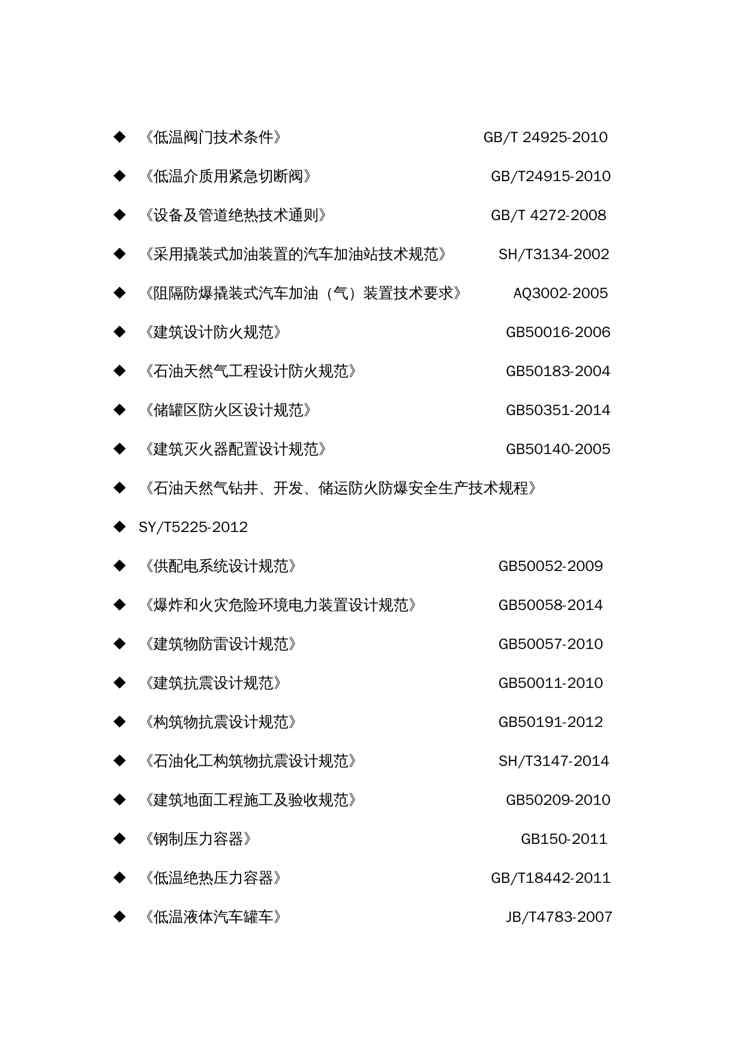 ◆ 《低温阀门技术条件》 GB/T 24925-2010

◆ 《低温介质用紧急切断阀》 GB/T24915-2010

◆ 《设备及管道绝热技术通则》 GB/T 4272-2008

◆ 《采用撬装式加油装置的汽车加油站技术规范》 SH/T3134-2002

◆ 《阻隔防爆撬装式汽车加油（气）装置技术要求》 AQ3002-2005

◆ 《建筑设计防火规范》 GB50016-2006

◆ 《石油天然气工程设计防火规范》 GB50183-2004

◆ 《储罐区防火区设计规范》 GB50351-2014

◆ 《建筑灭火器配置设计规范》 GB50140-2005

◆ 《石油天然气钻井、开发、储运防火防爆安全生产技术规程》

◆ SY/T5225-2012

◆ 《供配电系统设计规范》 GB50052-2009

◆ 《爆炸和火灾危险环境电力装置设计规范》 GB50058-2014

◆ 《建筑物防雷设计规范》 GB50057-2010

◆ 《建筑抗震设计规范》 GB50011-2010

◆ 《构筑物抗震设计规范》 GB50191-2012

◆ 《石油化工构筑物抗震设计规范》 SH/T3147-2014

◆ 《建筑地面工程施工及验收规范》 GB50209-2010

◆ 《钢制压力容器》 GB150-2011

◆ 《低温绝热压力容器》 GB/T18442-2011

◆ 《低温液体汽车罐车》 JB/T4783-2007